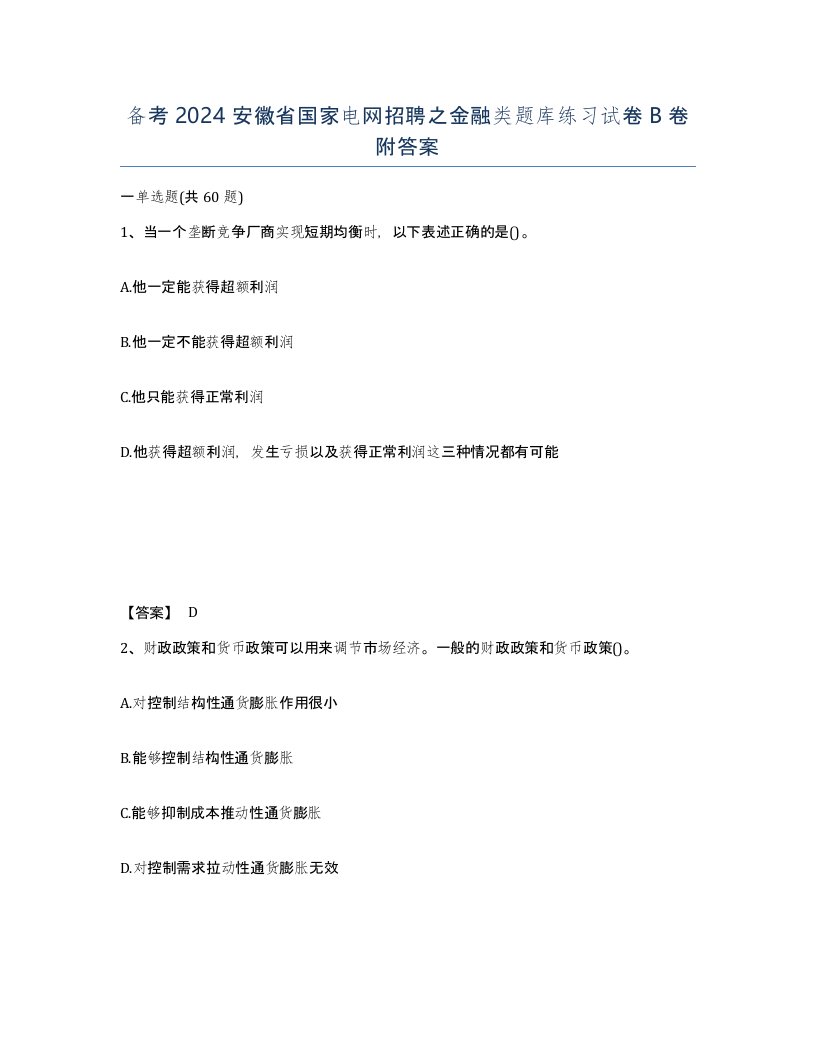 备考 2024 安徽省国家电网招聘之金融类题库练习试卷 B 卷附答案

一单选题(共 60 题)

1、当一个垄断竞争厂商实现短期均衡时，以下表述正确的是()。

A.他一定能获得超额利润

B.他一定不能获得超额利润

C.他只能获得正常利润

D.他获得超额利润，发生亏损以及获得正常利润这三种情况都有可能

【答案】 D

2、财政政策和货币政策可以用来调节市场经济。一般的财政政策和货币政策()。

A.对控制结构性通货膨胀作用很小

B.能够控制结构性通货膨胀

C.能够抑制成本推动性通货膨胀

D.对控制需求拉动性通货膨胀无效